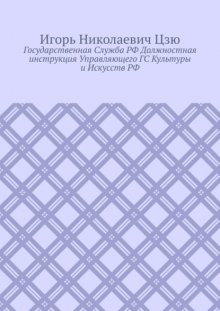 Игорь Николаевич Цзю

Государственная Служба РФ Должностная инструкция Управляющего ГС Культуры и Искусств РФ